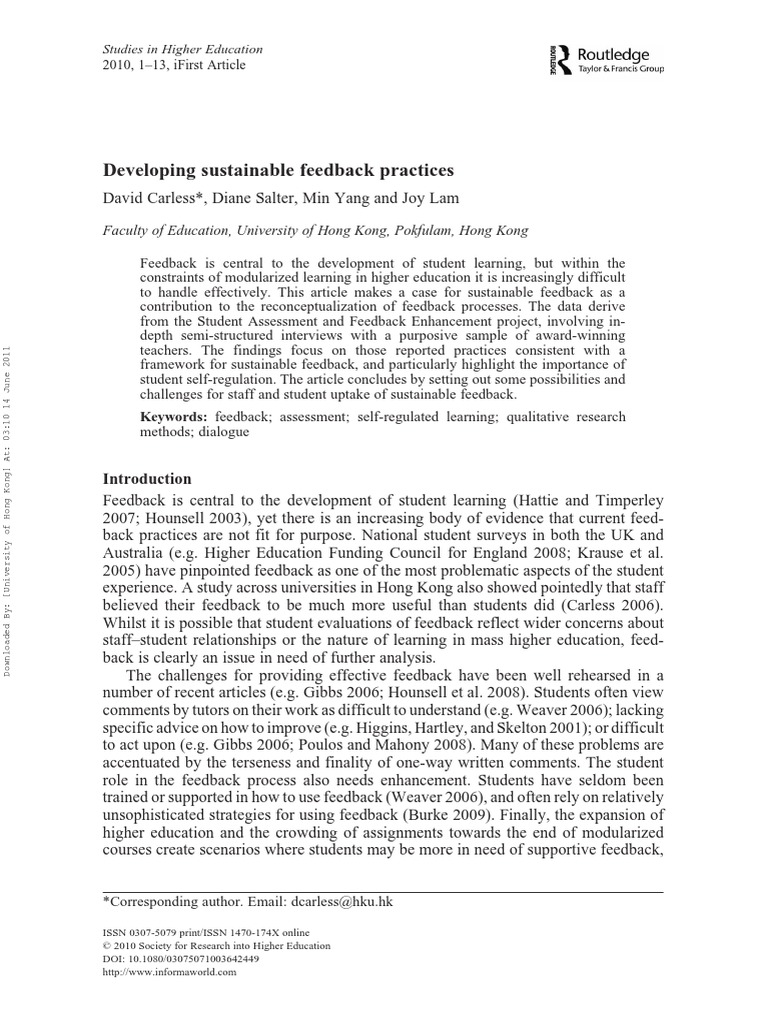 Studies in Higher Education
2010, 1–13, iFirst Article

Routledge
Taylor & Francis Group

Developing sustainable feedback practices

David Carless*, Diane Salter, Min Yang and Joy Lam

Faculty of Education, University of Hong Kong, Pokfulam, Hong Kong

Feedback is central to the development of student learning, but within the constraints of modularized learning in higher education it is increasingly difficult to handle effectively. This article makes a case for sustainable feedback as a contribution to the reconceptualization of feedback processes. The data derive from the Student Assessment and Feedback Enhancement project, involving in-depth semi-structured interviews with a purposive sample of award-winning teachers. The findings focus on those reported practices consistent with a framework for sustainable feedback, and particularly highlight the importance of student self-regulation. The article concludes by setting out some possibilities and challenges for staff and student uptake of sustainable feedback.

Keywords: feedback; assessment; self-regulated learning; qualitative research methods; dialogue

Downloaded By: [University of Hong Kong] At: 03:10 14 June 2011

Introduction

Feedback is central to the development of student learning (Hattie and Timperley 2007; Hounsell 2003), yet there is an increasing body of evidence that current feedback practices are not fit for purpose. National student surveys in both the UK and Australia (e.g. Higher Education Funding Council for England 2008; Krause et al. 2005) have pinpointed feedback as one of the most problematic aspects of the student experience. A study across universities in Hong Kong also showed pointedly that staff believed their feedback to be much more useful than students did (Carless 2006). Whilst it is possible that student evaluations of feedback reflect wider concerns about staff–student relationships or the nature of learning in mass higher education, feedback is clearly an issue in need of further analysis.

The challenges for providing effective feedback have been well rehearsed in a number of recent articles (e.g. Gibbs 2006; Hounsell et al. 2008). Students often view comments by tutors on their work as difficult to understand (e.g. Weaver 2006); lacking specific advice on how to improve (e.g. Higgins, Hartley, and Skelton 2001); or difficult to act upon (e.g. Gibbs 2006; Poulos and Mahony 2008). Many of these problems are accentuated by the terseness and finality of one-way written comments. The student role in the feedback process also needs enhancement. Students have seldom been trained or supported in how to use feedback (Weaver 2006), and often rely on relatively unsophisticated strategies for using feedback (Burke 2009). Finally, the expansion of higher education and the crowding of assignments towards the end of modularized courses create scenarios where students may be more in need of supportive feedback,

*Corresponding author. Email: dcarless@hku.hk

ISSN 0307-5079 print/ISSN 1470-174X online
© 2010 Society for Research into Higher Education
DOI: 10.1080/03075071003642449
http://www.informaworld.com